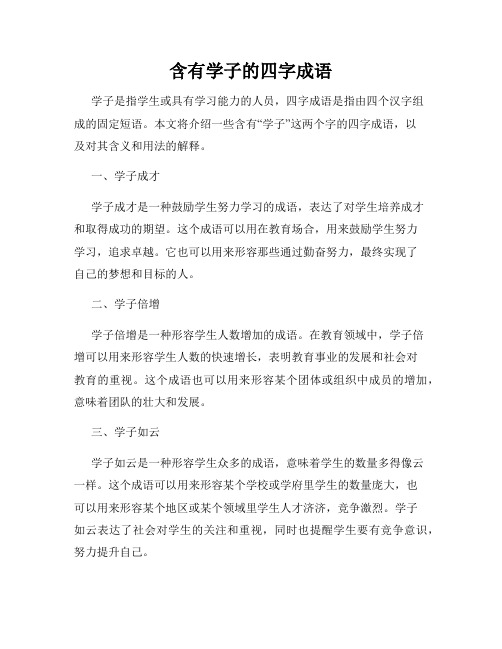 含有学子的四字成语

学子是指学生或具有学习能力的人员，四字成语是指由四个汉字组成的固定短语。本文将介绍一些含有“学子”这两个字的四字成语，以及对其含义和用法的解释。

一、学子成才

学子成才是一种鼓励学生努力学习的成语，表达了对学生培养成才和取得成功的期望。这个成语可以用在教育场合，用来鼓励学生努力学习，追求卓越。它也可以用来形容那些通过勤奋努力，最终实现了自己的梦想和目标的人。

二、学子倍增

学子倍增是一种形容学生人数增加的成语。在教育领域中，学子倍增可以用来形容学生人数的快速增长，表明教育事业的发展和社会对教育的重视。这个成语也可以用来形容某个团体或组织中成员的增加，意味着团队的壮大和发展。

三、学子如云

学子如云是一种形容学生众多的成语，意味着学生的数量多得像云一样。这个成语可以用来形容某个学校或学府里学生的数量庞大，也可以用来形容某个地区或某个领域里学生人才济济，竞争激烈。学子如云表达了社会对学生的关注和重视，同时也提醒学生要有竞争意识，努力提升自己。